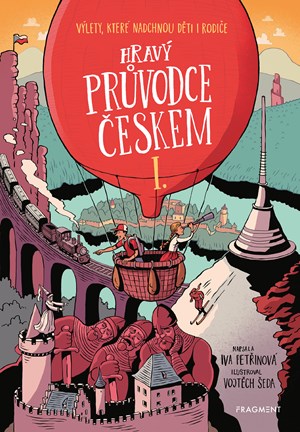 VÝLETY, KTERÉ NADCHNOU DĚTI I RODIČE

HRAVÝ PRŮVODCE ČESKEM I.

NAPSALA IVA PETŘINOVÁ

ILUSTROVAL VOJTĚCH ŠEDA

FRAGMENT